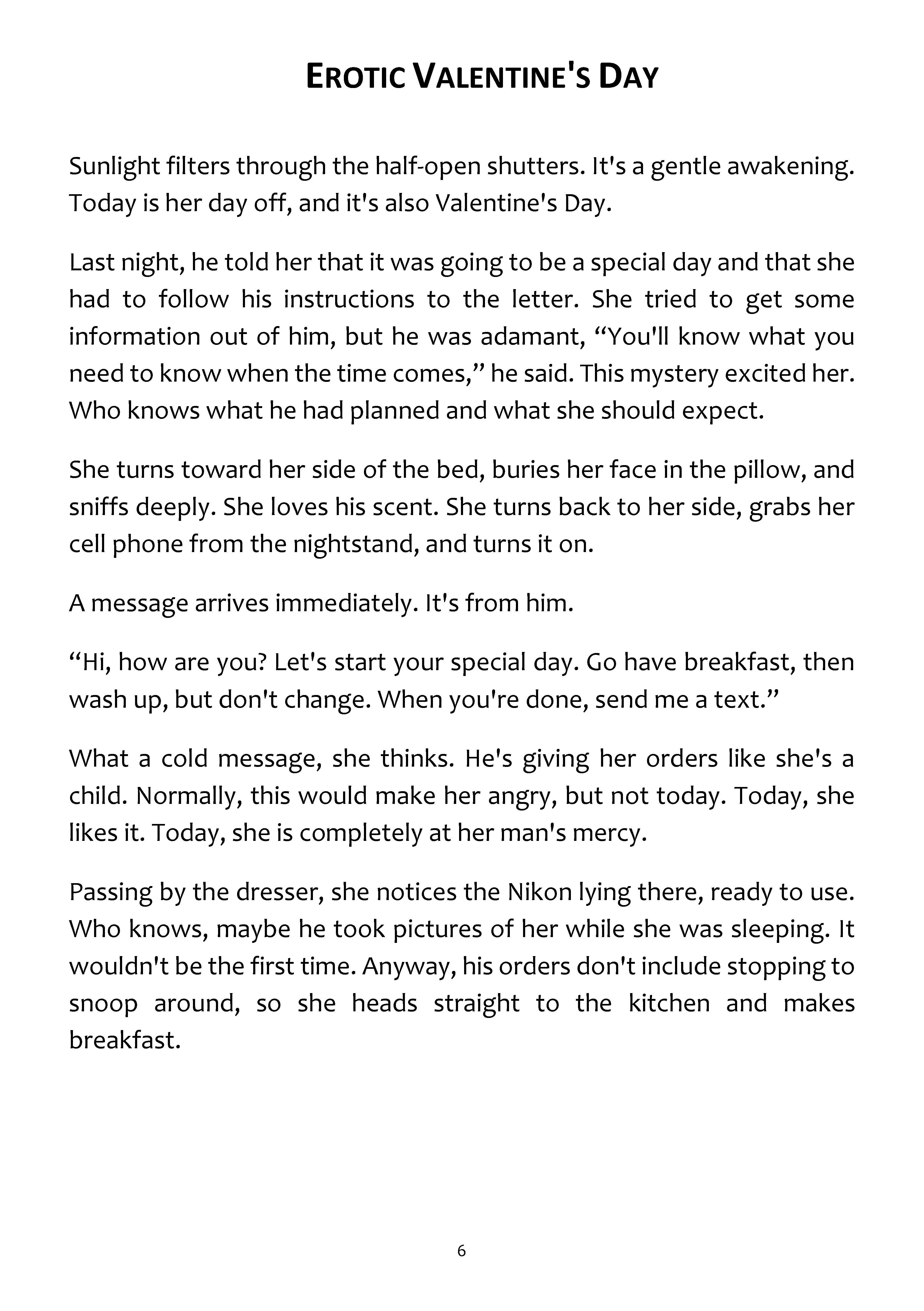 EROTIC VALENTINE'S DAY

Sunlight filters through the half-open shutters. It's a gentle awakening. Today is her day off, and it's also Valentine's Day.

Last night, he told her that it was going to be a special day and that she had to follow his instructions to the letter. She tried to get some information out of him, but he was adamant, “You'll know what you need to know when the time comes,” he said. This mystery excited her. Who knows what he had planned and what she should expect.

She turns toward her side of the bed, buries her face in the pillow, and sniffs deeply. She loves his scent. She turns back to her side, grabs her cell phone from the nightstand, and turns it on.

A message arrives immediately. It's from him.

“Hi, how are you? Let's start your special day. Go have breakfast, then wash up, but don't change. When you're done, send me a text.”

What a cold message, she thinks. He's giving her orders like she's a child. Normally, this would make her angry, but not today. Today, she likes it. Today, she is completely at her man's mercy.

Passing by the dresser, she notices the Nikon lying there, ready to use. Who knows, maybe he took pictures of her while she was sleeping. It wouldn't be the first time. Anyway, his orders don't include stopping to snoop around, so she heads straight to the kitchen and makes breakfast.

6